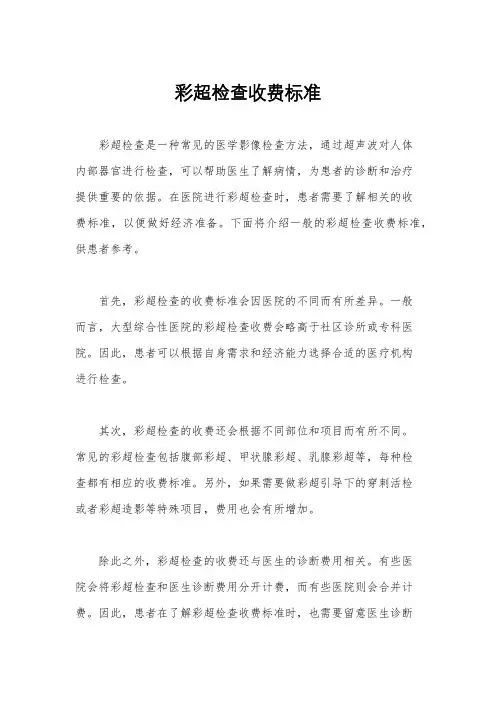 彩超检查收费标准

彩超检查是一种常见的医学影像检查方法，通过超声波对人体内部器官进行检查，可以帮助医生了解病情，为患者的诊断和治疗提供重要的依据。在医院进行彩超检查时，患者需要了解相关的收费标准，以便做好经济准备。下面将介绍一般的彩超检查收费标准，供患者参考。

首先，彩超检查的收费标准会因医院的不同而有所差异。一般而言，大型综合性医院的彩超检查收费会略高于社区诊所或专科医院。因此，患者可以根据自身需求和经济能力选择合适的医疗机构进行检查。

其次，彩超检查的收费还会根据不同部位和项目而有所不同。常见的彩超检查包括腹部彩超、甲状腺彩超、乳腺彩超等，每种检查都有相应的收费标准。另外，如果需要做彩超引导下的穿刺活检或者彩超造影等特殊项目，费用也会有所增加。

除此之外，彩超检查的收费还与医生的诊断费用相关。有些医院会将彩超检查和医生诊断费用分开计费，而有些医院则会合并计费。因此，患者在了解彩超检查收费标准时，也需要留意医生诊断